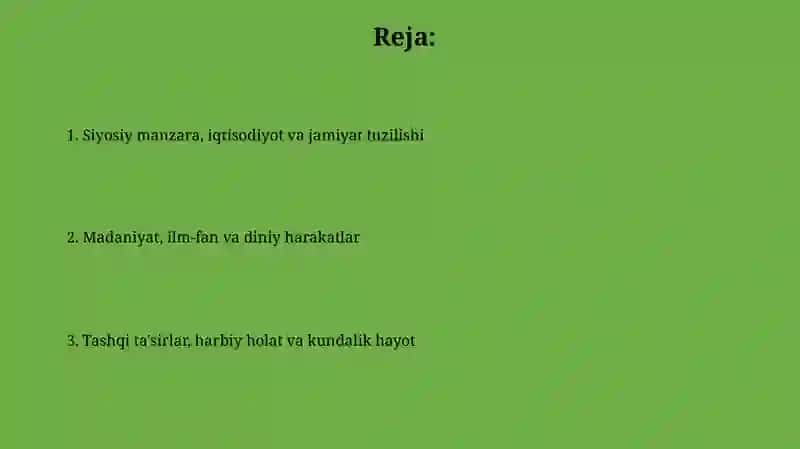 Reja:

1. Siyosiy manzara, iqtisodiyot va jamiyat tuzilishi

2. Madaniyat, ilm-fan va diniy harakatlar

3. Tashqi ta'sirlar, harbiy holat va kundalik hayot